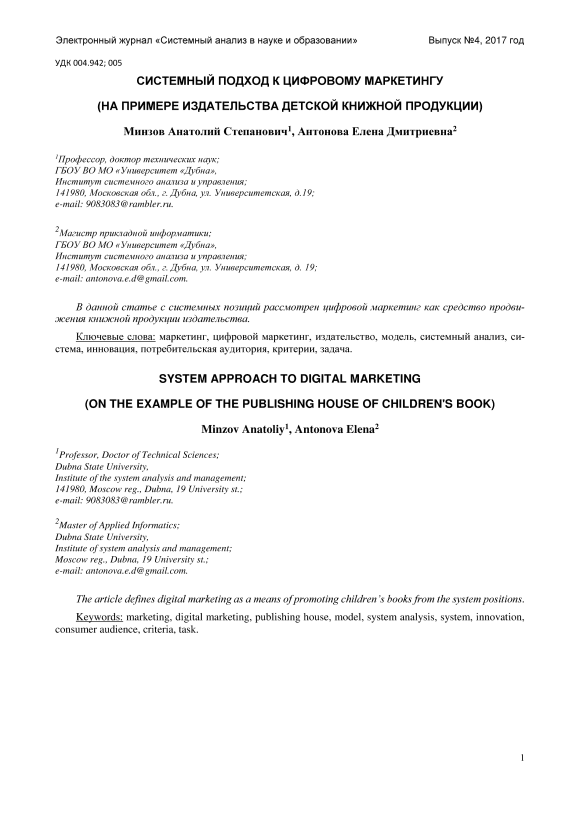 Электронный журнал «Системный анализ в науке и образовании» Выпуск №4, 2017 год

УДК 004.942; 005

СИСТЕМНЫЙ ПОДХОД К ЦИФРОВОМУ МАРКЕТИНГУ

(НА ПРИМЕРЕ ИЗДАТЕЛЬСТВА ДЕТСКОЙ КНИЖНОЙ ПРОДУКЦИИ)

Минзов Анатолий Степанович$^1$, Антонова Елена Дмитриевна$^2$

$^1$Профессор, доктор технических наук;
ГБОУ ВО МО «Университет «Дубна»,
Институт системного анализа и управления;
141980, Московская обл., г. Дубна, ул. Университетская, д.19;
e-mail: 9083083@rambler.ru.

$^2$Магистр прикладной информатики;
ГБОУ ВО МО «Университет «Дубна»,
Институт системного анализа и управления;
141980, Московская обл., г. Дубна, ул. Университетская, д. 19;
e-mail: antonova.e.d@gmail.com.

В данной статье с системных позиций рассмотрен цифровой маркетинг как средство продвижения книжной продукции издательства.

Ключевые слова: маркетинг, цифровой маркетинг, издательство, модель, системный анализ, система, инновация, потребительская аудитория, критерии, задача.

SYSTEM APPROACH TO DIGITAL MARKETING

(ON THE EXAMPLE OF THE PUBLISHING HOUSE OF CHILDREN'S BOOK)

Minzov Anatoliy$^1$, Antonova Elena$^2$

$^1$Professor, Doctor of Technical Sciences;
Dubna State University,
Institute of the system analysis and management;
141980, Moscow reg., Dubna, 19 University st.;
e-mail: 9083083@rambler.ru.

$^2$Master of Applied Informatics;
Dubna State University,
Institute of system analysis and management;
Moscow reg., Dubna, 19 University st.;
e-mail: antonova.e.d@gmail.com.

The article defines digital marketing as a means of promoting children's books from the system positions.

Keywords: marketing, digital marketing, publishing house, model, system analysis, system, innovation, consumer audience, criteria, task.

1